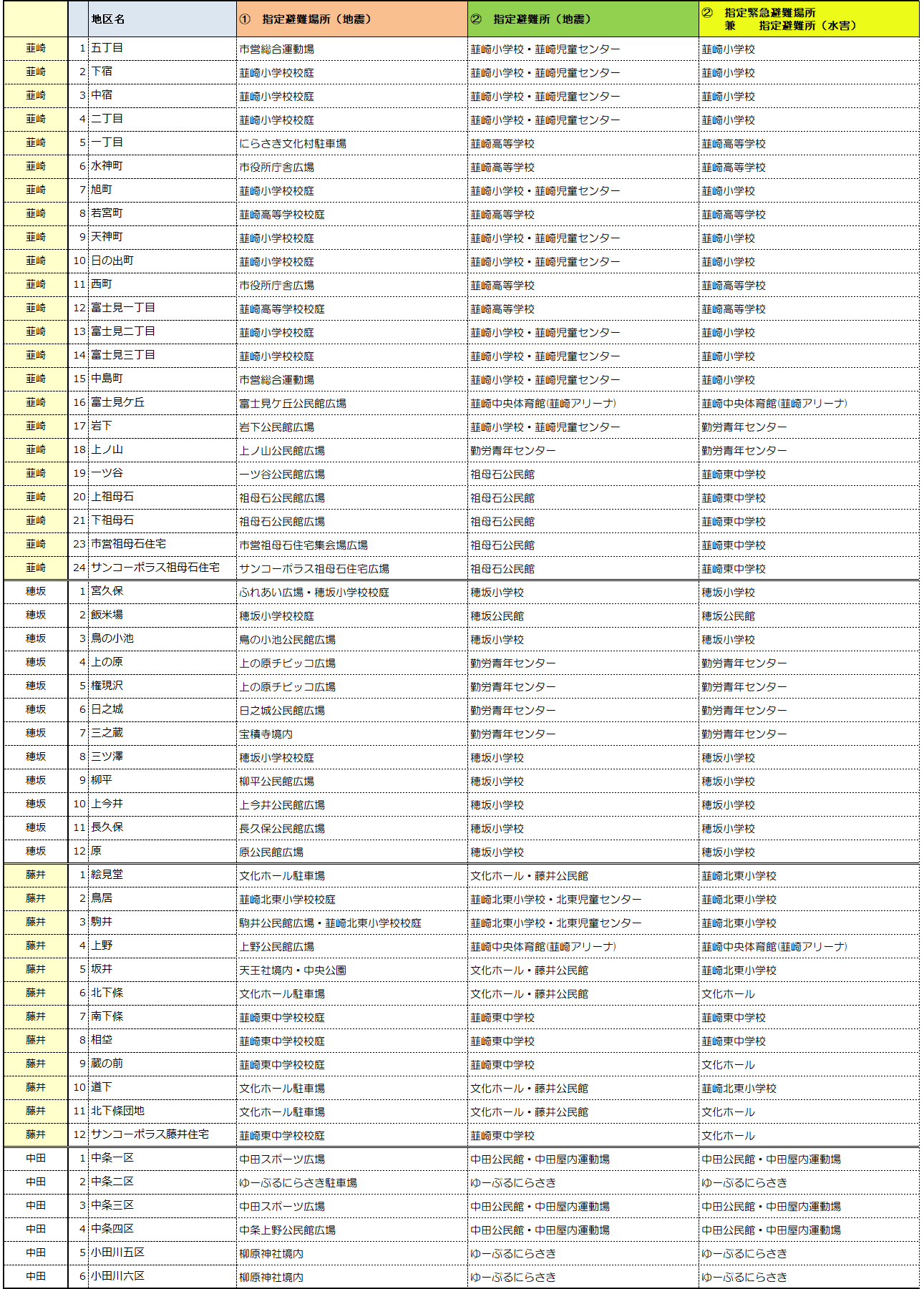 | | | 地区名 | ① 指定避難場所（地震） | ② 指定避難所（地震） | ② 指定緊急避難場所 兼 指定避難所（水害） |
|---|---|---|---|---|---|
| 韮崎 | 1 | 五丁目 | 市営総合運動場 | 韮崎小学校・韮崎児童センター | 韮崎小学校 |
| 韮崎 | 2 | 下宿 | 韮崎小学校校庭 | 韮崎小学校・韮崎児童センター | 韮崎小学校 |
| 韮崎 | 3 | 中宿 | 韮崎小学校校庭 | 韮崎小学校・韮崎児童センター | 韮崎小学校 |
| 韮崎 | 4 | 二丁目 | 韮崎小学校校庭 | 韮崎小学校・韮崎児童センター | 韮崎小学校 |
| 韮崎 | 5 | 一丁目 | にらさき文化村駐車場 | 韮崎高等学校 | 韮崎高等学校 |
| 韮崎 | 6 | 水神町 | 市役所庁舎広場 | 韮崎高等学校 | 韮崎高等学校 |
| 韮崎 | 7 | 旭町 | 韮崎小学校校庭 | 韮崎小学校・韮崎児童センター | 韮崎小学校 |
| 韮崎 | 8 | 若宮町 | 韮崎高等学校校庭 | 韮崎高等学校 | 韮崎高等学校 |
| 韮崎 | 9 | 天神町 | 韮崎小学校校庭 | 韮崎小学校・韮崎児童センター | 韮崎小学校 |
| 韮崎 | 10 | 日の出町 | 韮崎小学校校庭 | 韮崎小学校・韮崎児童センター | 韮崎小学校 |
| 韮崎 | 11 | 西町 | 市役所庁舎広場 | 韮崎高等学校 | 韮崎高等学校 |
| 韮崎 | 12 | 富士見一丁目 | 韮崎高等学校校庭 | 韮崎高等学校 | 韮崎高等学校 |
| 韮崎 | 13 | 富士見二丁目 | 韮崎小学校校庭 | 韮崎小学校・韮崎児童センター | 韮崎小学校 |
| 韮崎 | 14 | 富士見三丁目 | 韮崎小学校校庭 | 韮崎小学校・韮崎児童センター | 韮崎小学校 |
| 韮崎 | 15 | 中島町 | 市営総合運動場 | 韮崎小学校・韮崎児童センター | 韮崎小学校 |
| 韮崎 | 16 | 富士見ケ丘 | 富士見ケ丘公民館広場 | 韮崎中央体育館(韮崎アリーナ) | 韮崎中央体育館(韮崎アリーナ) |
| 韮崎 | 17 | 岩下 | 岩下公民館広場 | 韮崎小学校・韮崎児童センター | 勤労青年センター |
| 韮崎 | 18 | 上ノ山 | 上ノ山公民館広場 | 勤労青年センター | 勤労青年センター |
| 韮崎 | 19 | 一ツ谷 | 一ツ谷公民館広場 | 祖母石公民館 | 韮崎東中学校 |
| 韮崎 | 20 | 上祖母石 | 祖母石公民館広場 | 祖母石公民館 | 韮崎東中学校 |
| 韮崎 | 21 | 下祖母石 | 祖母石公民館広場 | 祖母石公民館 | 韮崎東中学校 |
| 韮崎 | 23 | 市営祖母石住宅 | 市営祖母石住宅集会場広場 | 祖母石公民館 | 韮崎東中学校 |
| 韮崎 | 24 | サンコーポラス祖母石住宅 | サンコーポラス祖母石住宅広場 | 祖母石公民館 | 韮崎東中学校 |
| 穂坂 | 1 | 宮久保 | ふれあい広場・穂坂小学校校庭 | 穂坂小学校 | 穂坂小学校 |
| 穂坂 | 2 | 飯米場 | 穂坂小学校校庭 | 穂坂公民館 | 穂坂公民館 |
| 穂坂 | 3 | 鳥の小池 | 鳥の小池公民館広場 | 穂坂小学校 | 穂坂小学校 |
| 穂坂 | 4 | 上の原 | 上の原チビッコ広場 | 勤労青年センター | 勤労青年センター |
| 穂坂 | 5 | 権現沢 | 上の原チビッコ広場 | 勤労青年センター | 勤労青年センター |
| 穂坂 | 6 | 日之城 | 日之城公民館広場 | 勤労青年センター | 勤労青年センター |
| 穂坂 | 7 | 三之蔵 | 宝積寺境内 | 勤労青年センター | 勤労青年センター |
| 穂坂 | 8 | 三ツ澤 | 穂坂小学校校庭 | 穂坂小学校 | 穂坂小学校 |
| 穂坂 | 9 | 柳平 | 柳平公民館広場 | 穂坂小学校 | 穂坂小学校 |
| 穂坂 | 10 | 上今井 | 上今井公民館広場 | 穂坂小学校 | 穂坂小学校 |
| 穂坂 | 11 | 長久保 | 長久保公民館広場 | 穂坂小学校 | 穂坂小学校 |
| 穂坂 | 12 | 原 | 原公民館広場 | 穂坂小学校 | 穂坂小学校 |
| 藤井 | 1 | 絵見堂 | 文化ホール駐車場 | 文化ホール・藤井公民館 | 韮崎北東小学校 |
| 藤井 | 2 | 鳥居 | 韮崎北東小学校校庭 | 韮崎北東小学校・北東児童センター | 韮崎北東小学校 |
| 藤井 | 3 | 駒井 | 駒井公民館広場・韮崎北東小学校校庭 | 韮崎北東小学校・北東児童センター | 韮崎北東小学校 |
| 藤井 | 4 | 上野 | 上野公民館広場 | 韮崎中央体育館(韮崎アリーナ) | 韮崎中央体育館(韮崎アリーナ) |
| 藤井 | 5 | 坂井 | 天王社境内・中央公園 | 文化ホール・藤井公民館 | 韮崎北東小学校 |
| 藤井 | 6 | 北下條 | 文化ホール駐車場 | 文化ホール・藤井公民館 | 文化ホール |
| 藤井 | 7 | 南下條 | 韮崎東中学校校庭 | 韮崎東中学校 | 韮崎東中学校 |
| 藤井 | 8 | 相垈 | 韮崎東中学校校庭 | 韮崎東中学校 | 韮崎東中学校 |
| 藤井 | 9 | 蔵の前 | 韮崎東中学校校庭 | 韮崎東中学校 | 文化ホール |
| 藤井 | 10 | 道下 | 文化ホール駐車場 | 文化ホール・藤井公民館 | 韮崎北東小学校 |
| 藤井 | 11 | 北下條団地 | 文化ホール駐車場 | 文化ホール・藤井公民館 | 文化ホール |
| 藤井 | 12 | サンコーポラス藤井住宅 | 韮崎東中学校校庭 | 韮崎東中学校 | 文化ホール |
| 中田 | 1 | 中条一区 | 中田スポーツ広場 | 中田公民館・中田屋内運動場 | 中田公民館・中田屋内運動場 |
| 中田 | 2 | 中条二区 | ゆーぷるにらさき駐車場 | ゆーぷるにらさき | ゆーぷるにらさき |
| 中田 | 3 | 中条三区 | 中田スポーツ広場 | 中田公民館・中田屋内運動場 | 中田公民館・中田屋内運動場 |
| 中田 | 4 | 中条四区 | 中条上野公民館広場 | 中田公民館・中田屋内運動場 | 中田公民館・中田屋内運動場 |
| 中田 | 5 | 小田川五区 | 柳原神社境内 | ゆーぷるにらさき | ゆーぷるにらさき |
| 中田 | 6 | 小田川六区 | 柳原神社境内 | ゆーぷるにらさき | ゆーぷるにらさき |